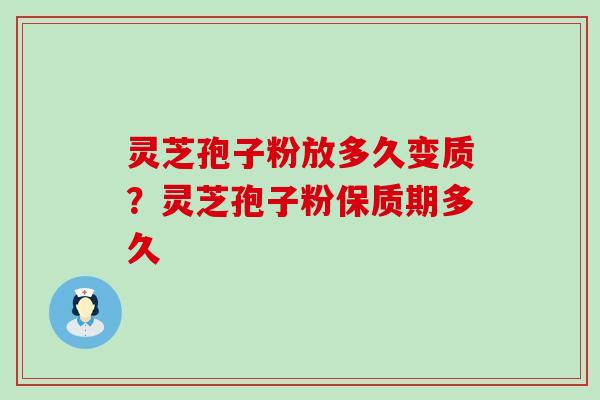 灵芝孢子粉放多久变质？灵芝孢子粉保质期多久